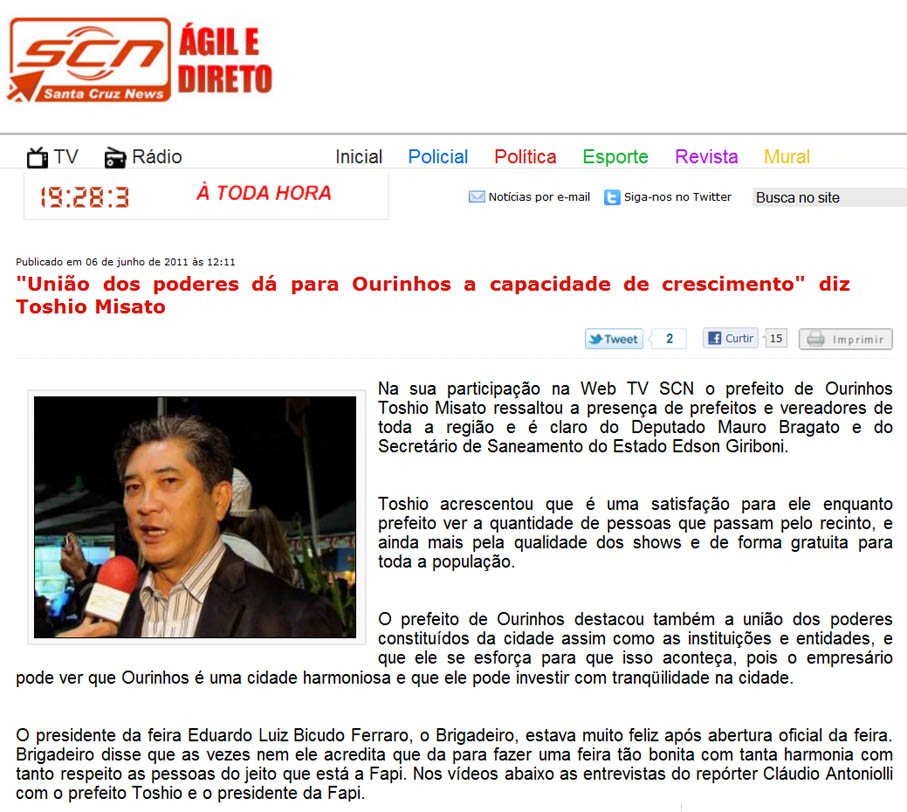 SCN Santa Cruz News ÁGIL E DIRETO

TV Rádio Inicial Policial Política Esporte Revista Mural

19:28:3 À TODA HORA

Notícias por e-mail Siga-nos no Twitter Busca no site

Publicado em 06 de junho de 2011 às 12:11

"União dos poderes dá para Ourinhos a capacidade de crescimento" diz Toshio Misato

Tweet 2 Curtir 15 Imprimir

Na sua participação na Web TV SCN o prefeito de Ourinhos Toshio Misato ressaltou a presença de prefeitos e vereadores de toda a região e é claro do Deputado Mauro Bragato e do Secretário de Saneamento do Estado Edson Giriboni.

Toshio acrescentou que é uma satisfação para ele enquanto prefeito ver a quantidade de pessoas que passam pelo recinto, e ainda mais pela qualidade dos shows e de forma gratuita para toda a população.

O prefeito de Ourinhos destacou também a união dos poderes constituídos da cidade assim como as instituições e entidades, e que ele se esforça para que isso aconteça, pois o empresário pode ver que Ourinhos é uma cidade harmoniosa e que ele pode investir com tranqüilidade na cidade.

O presidente da feira Eduardo Luiz Bicudo Ferraro, o Brigadeiro, estava muito feliz após abertura oficial da feira. Brigadeiro disse que as vezes nem ele acredita que da para fazer uma feira tão bonita com tanta harmonia com tanto respeito as pessoas do jeito que está a Fapi. Nos vídeos abaixo as entrevistas do repórter Cláudio Antoniolli com o prefeito Toshio e o presidente da Fapi.